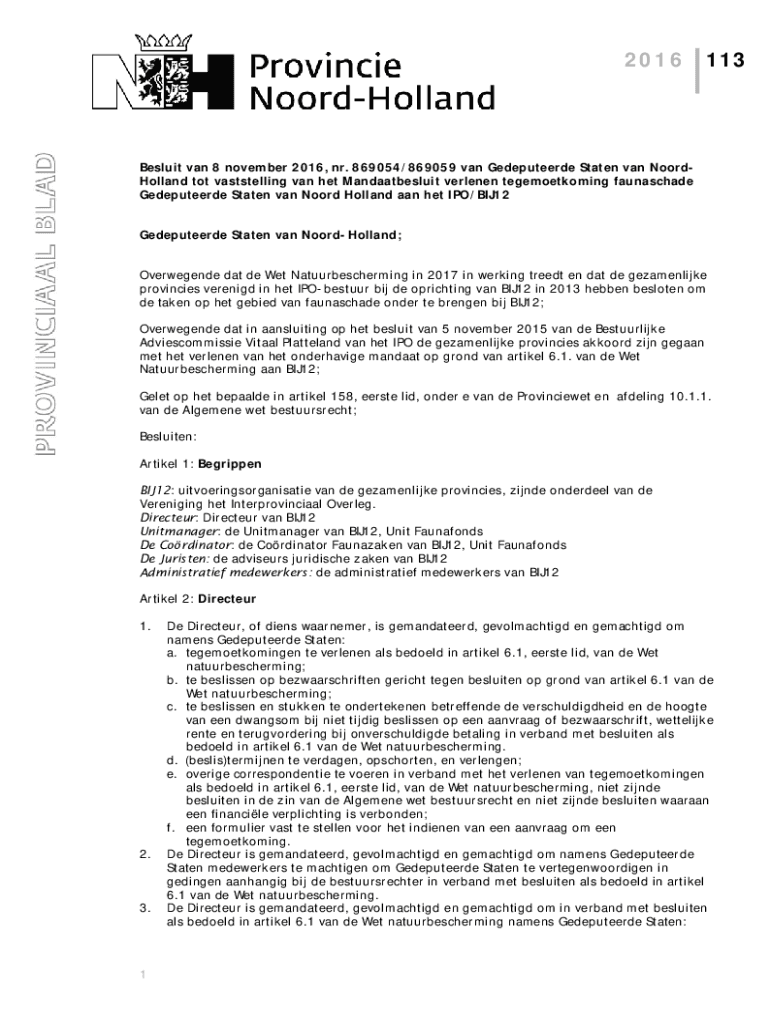 Provincie Noord-Holland

2016 | 113

PROVINCIAAL BLAD

Besluit van 8 november 2016, nr. 869054/869059 van Gedeputeerde Staten van Noord-Holland tot vaststelling van het Mandaatbesluit verlenen tegemoetkoming faunaschade Gedeputeerde Staten van Noord Holland aan het IPO/BIJ12

Gedeputeerde Staten van Noord-Holland;

Overwegende dat de Wet Natuurbescherming in 2017 in werking treedt en dat de gezamenlijke provincies verenigd in het IPO-bestuur bij de oprichting van BIJ12 in 2013 hebben besloten om de taken op het gebied van faunaschade onder te brengen bij BIJ12;

Overwegende dat in aansluiting op het besluit van 5 november 2015 van de Bestuurlijke Adviescommissie Vitaal Platteland van het IPO de gezamenlijke provincies akkoord zijn gegaan met het verlenen van het onderhavige mandaat op grond van artikel 6.1. van de Wet Natuurbescherming aan BIJ12;

Gelet op het bepaalde in artikel 158, eerste lid, onder e van de Provinciewet en afdeling 10.1.1. van de Algemene wet bestuursrecht;

Besluiten:

Artikel 1: Begrippen

BIJ12: uitvoeringsorganisatie van de gezamenlijke provincies, zijnde onderdeel van de Vereniging het Interprovinciaal Overleg.
Directeur: Directeur van BIJ12
Unitmanager: de Unitmanager van BIJ12, Unit Faunafonds
De Coördinator: de Coördinator Faunazaken van BIJ12, Unit Faunafonds
De Juristen: de adviseurs juridische zaken van BIJ12
Administratief medewerkers: de administratief medewerkers van BIJ12

Artikel 2: Directeur

1. De Directeur, of diens waarnemer, is gemandateerd, gevolmachtigd en gemachtigd om namens Gedeputeerde Staten:
a. tegemoetkomingen te verlenen als bedoeld in artikel 6.1, eerste lid, van de Wet natuurbescherming;
b. te beslissen op bezwaarschriften gericht tegen besluiten op grond van artikel 6.1 van de Wet natuurbescherming;
c. te beslissen en stukken te ondertekenen betreffende de verschuldigdheid en de hoogte van een dwangsom bij niet tijdig beslissen op een aanvraag of bezwaarschrift, wettelijke rente en terugvordering bij onverschuldigde betaling in verband met besluiten als bedoeld in artikel 6.1 van de Wet natuurbescherming.
d. (beslis)termijnen te verdagen, opschorten, en verlengen;
e. overige correspondentie te voeren in verband met het verlenen van tegemoetkomingen als bedoeld in artikel 6.1, eerste lid, van de Wet natuurbescherming, niet zijnde besluiten in de zin van de Algemene wet bestuursrecht en niet zijnde besluiten waaraan een financiële verplichting is verbonden;
f. een formulier vast te stellen voor het indienen van een aanvraag om een tegemoetkoming.
2. De Directeur is gemandateerd, gevolmachtigd en gemachtigd om namens Gedeputeerde Staten medewerkers te machtigen om Gedeputeerde Staten te vertegenwoordigen in gedingen aanhangig bij de bestuursrechter in verband met besluiten als bedoeld in artikel 6.1 van de Wet natuurbescherming.
3. De Directeur is gemandateerd, gevolmachtigd en gemachtigd om in verband met besluiten als bedoeld in artikel 6.1 van de Wet natuurbescherming namens Gedeputeerde Staten:

1